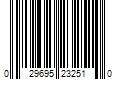 0 29695 23251 0